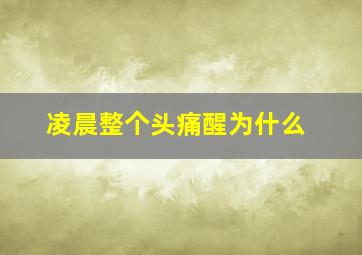 凌晨整个头痛醒为什么